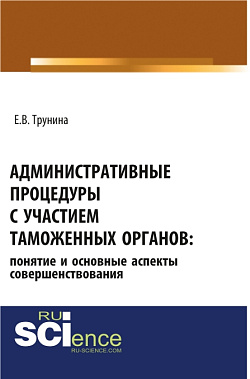 Е.В. Трунина

АДМИНИСТРАТИВНЫЕ ПРОЦЕДУРЫ С УЧАСТИЕМ ТАМОЖЕННЫХ ОРГАНОВ:
понятие и основные аспекты совершенствования

RU
SCIence
RU-SCIENCE.COM